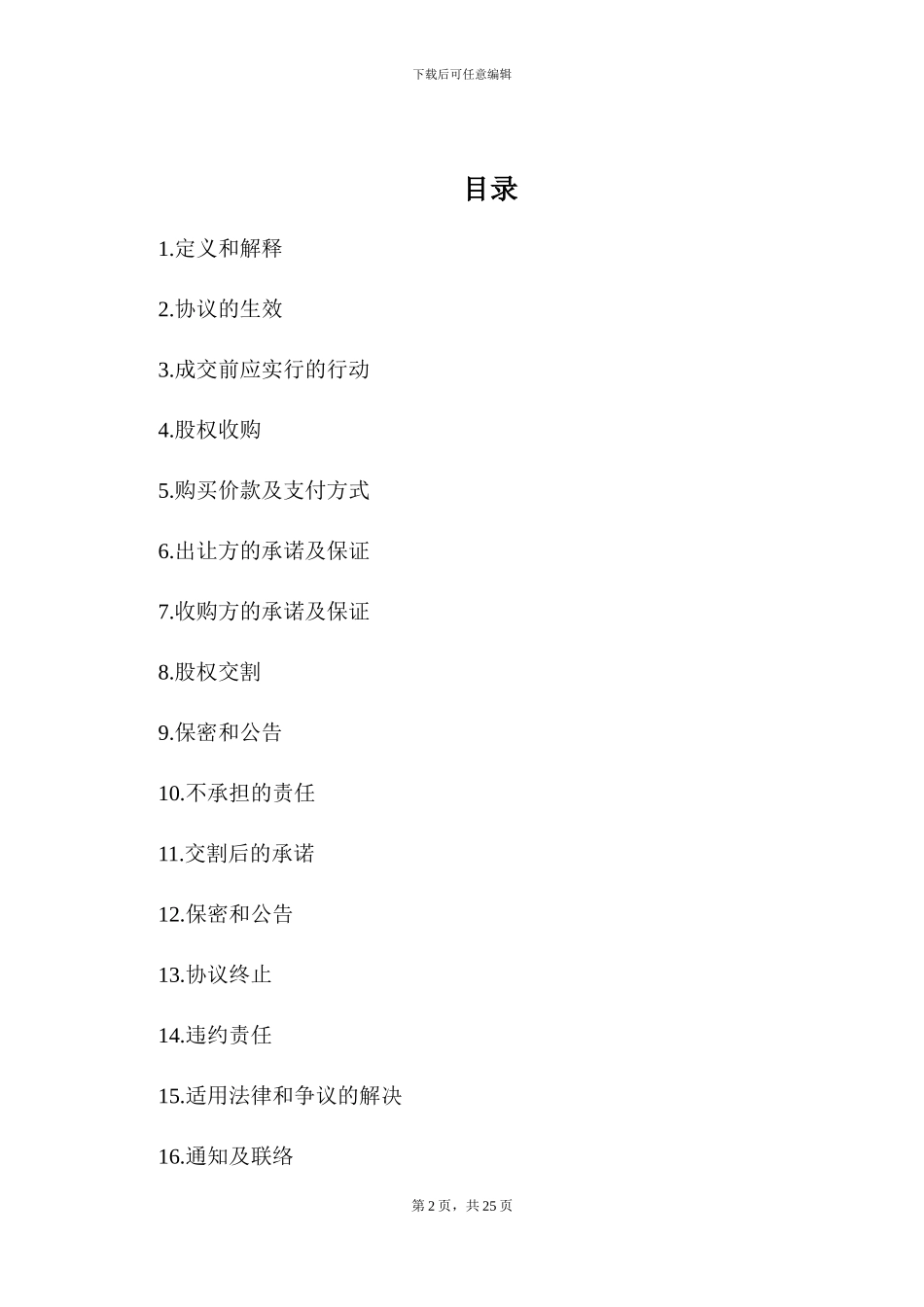 下载后可任意编辑

目录

1.定义和解释

2.协议的生效

3.成交前应实行的行动

4.股权收购

5.购买价款及支付方式

6.出让方的承诺及保证

7.收购方的承诺及保证

8.股权交割

9.保密和公告

10.不承担的责任

11.交割后的承诺

12.保密和公告

13.协议终止

14.违约责任

15.适用法律和争议的解决

16.通知及联络

第 2 页，共 25 页